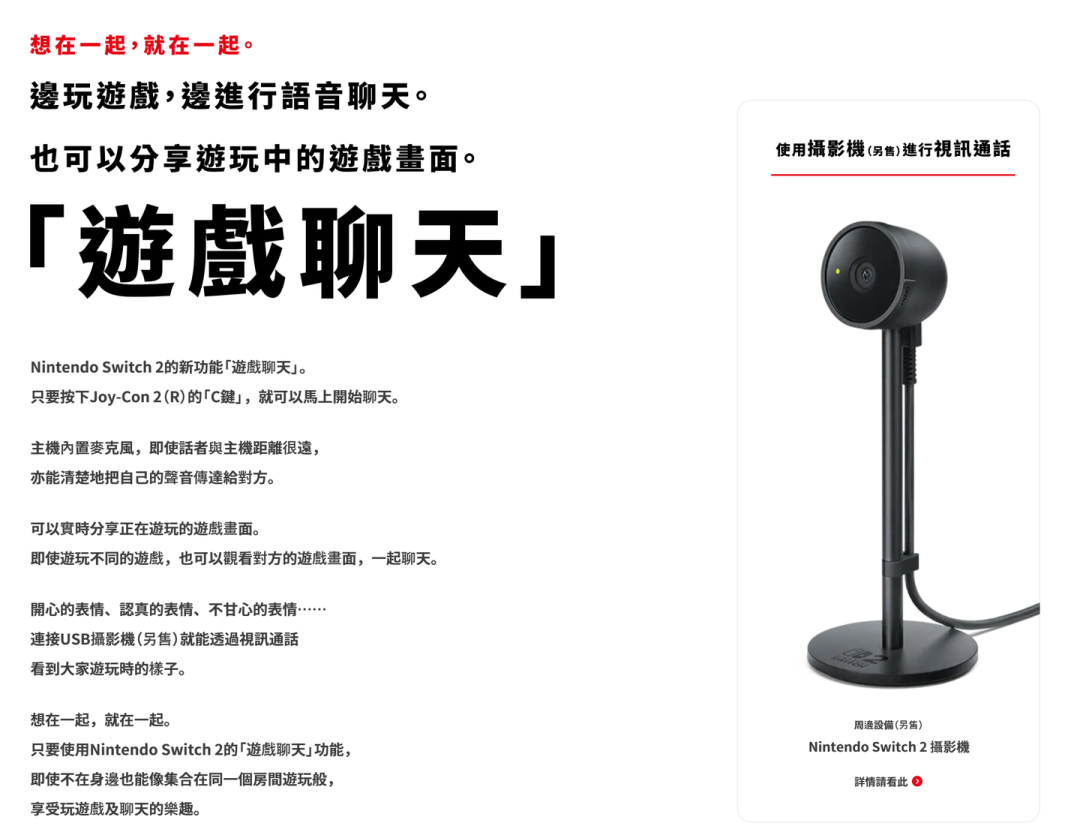 想在一起，就在一起。

邊玩遊戲，邊進行語音聊天。

也可以分享遊玩中的遊戲畫面。

「遊戲聊天」

Nintendo Switch 2的新功能「遊戲聊天」。
只要按下Joy-Con 2(R)的「C鍵」，就可以馬上開始聊天。

主機內置麥克風，即使話者與主機距離很遠，
亦能清楚地把自己的聲音傳達給對方。

可以實時分享正在遊玩的遊戲畫面。
即使遊玩不同的遊戲，也可以觀看對方的遊戲畫面，一起聊天。

開心的表情、認真的表情、不甘心的表情……
連接USB攝影機(另售)就能透過視訊通話
看到大家遊玩時的樣子。

想在一起，就在一起。
只要使用Nintendo Switch 2的「遊戲聊天」功能，
即使不在身邊也能像集合在同一個房間遊玩般，
享受玩遊戲及聊天的樂趣。

使用攝影機(另售)進行視訊通話

周邊設備(另售)
Nintendo Switch 2 攝影機

詳情請看此